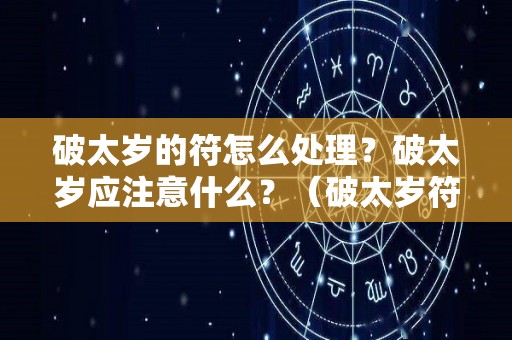 破太岁的符怎么处理？破太岁应注意什么？（破太岁符